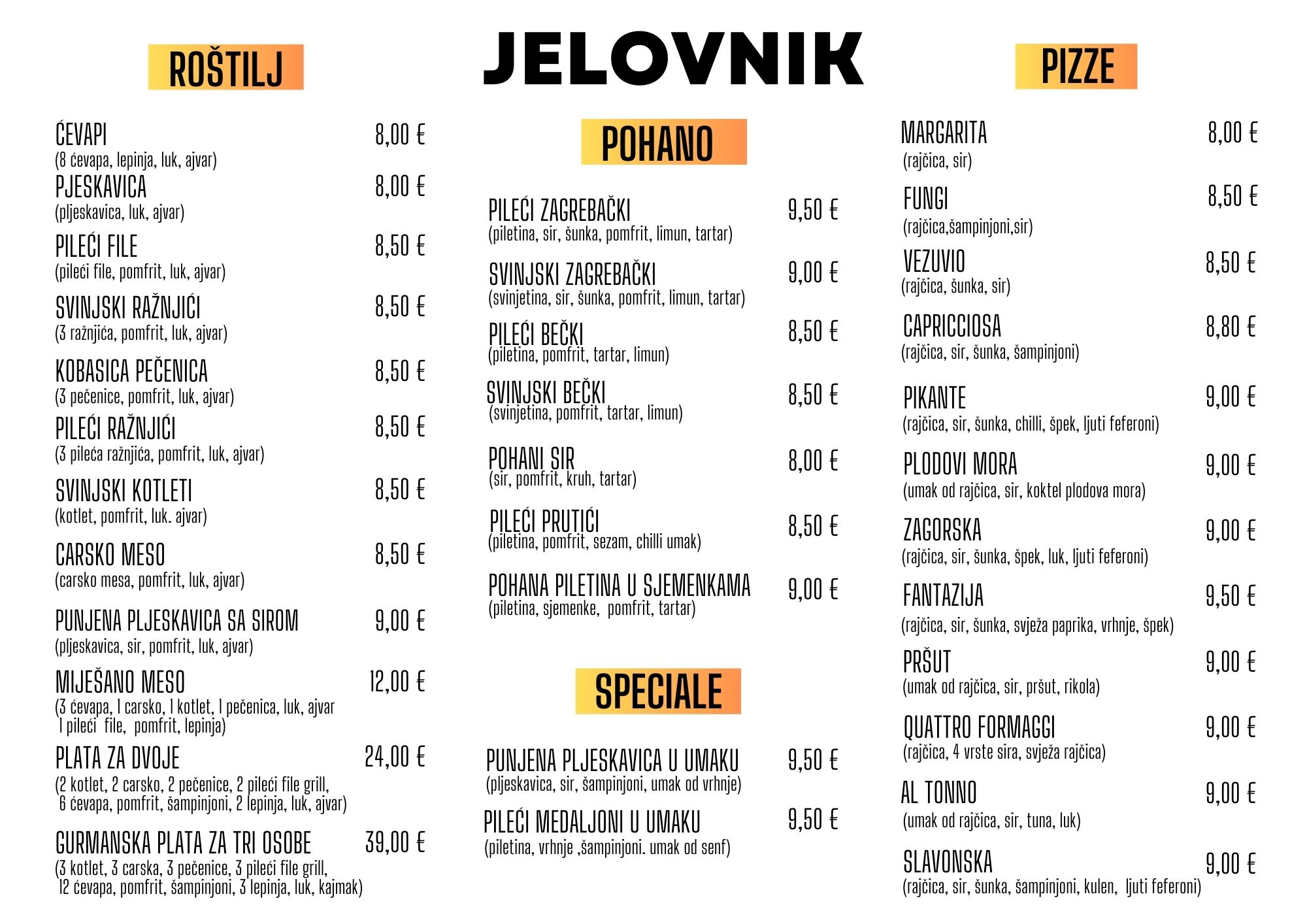 JELOVNIK

ROŠTILJ

ĆEVAPI 8,00 €
(8 ćevapa, lepinja, luk, ajvar)

PJESKAVICA 8,00 €
(pljeskavica, luk, ajvar)

PILEĆI FILE 8,50 €
(pileći file, pomfrit, luk, ajvar)

SVINJSKI RAŽNJIĆI 8,50 €
(3 ražnjića, pomfrit, luk, ajvar)

KOBASICA PEČENICA 8,50 €
(3 pečenice, pomfrit, luk, ajvar)

PILEĆI RAŽNJIĆI 8,50 €
(3 pileća ražnjića, pomfrit, luk, ajvar)

SVINJSKI KOTLETI 8,50 €
(kotlet, pomfrit, luk. ajvar)

CARSKO MESO 8,50 €
(carsko mesa, pomfrit, luk, ajvar)

PUNJENA PLJESKAVICA SA SIROM 9,00 €
(pljeskavica, sir, pomfrit, luk, ajvar)

MIJEŠANO MESO 12,00 €
(3 ćevapa, 1 carsko, 1 kotlet, 1 pečenica, luk, ajvar 1 pileći file, pomfrit, lepinja)

PLATA ZA DVOJE 24,00 €
(2 kotlet, 2 carsko, 2 pečenice, 2 pileći file grill, 6 ćevapa, pomfrit, šampinjoni, 2 lepinja, luk, ajvar)

GURMANSKA PLATA ZA TRI OSOBE 39,00 €
(3 kotlet, 3 carska, 3 pečenice, 3 pileći file grill, 12 ćevapa, pomfrit, šampinjoni, 3 lepinja, luk, kajmak)

POHANO

PILEĆI ZAGREBAČKI 9,50 €
(piletina, sir, šunka, pomfrit, limun, tartar)

SVINJSKI ZAGREBAČKI 9,00 €
(svinjetina, sir, šunka, pomfrit, limun, tartar)

PILEĆI BEČKI 8,50 €
(piletina, pomfrit, tartar, limun)

SVINJSKI BEČKI 8,50 €
(svinjetina, pomfrit, tartar, limun)

POHANI SIR 8,00 €
(sir, pomfrit, kruh, tartar)

PILEĆI PRUTIĆI 8,50 €
(piletina, pomfrit, sezam, chilli umak)

POHANA PILETINA U SJEMENKAMA 9,00 €
(piletina, sjemenke, pomfrit, tartar)

SPECIALE

PUNJENA PLJESKAVICA U UMAKU 9,50 €
(pljeskavica, sir, šampinjoni, umak od vrhnje)

PILEĆI MEDALJONI U UMAKU 9,50 €
(piletina, vrhnje ,šampinjoni. umak od senf)

PIZZE

MARGARITA 8,00 €
(rajčica, sir)

FUNGI 8,50 €
(rajčica,šampinjoni,sir)

VEZUVIO 8,50 €
(rajčica, šunka, sir)

CAPRICCIOSA 8,80 €
(rajčica, sir, šunka, šampinjoni)

PIKANTE 9,00 €
(rajčica, sir, šunka, chilli, špek, ljuti feferoni)

PLODOVI MORA 9,00 €
(umak od rajčica, sir, koktel plodova mora)

ZAGORSKA 9,00 €
(rajčica, sir, šunka, špek, luk, ljuti feferoni)

FANTAZIJA 9,50 €
(rajčica, sir, šunka, svježa paprika, vrhnje, špek)

PRŠUT 9,00 €
(umak od rajčica, sir, pršut, rikola)

QUATTRO FORMAGGI 9,00 €
(rajčica, 4 vrste sira, svježa rajčica)

AL TONNO 9,00 €
(umak od rajčica, sir, tuna, luk)

SLAVONSKA 9,00 €
(rajčica, sir, šunka, šampinjoni, kulen, ljuti feferoni)